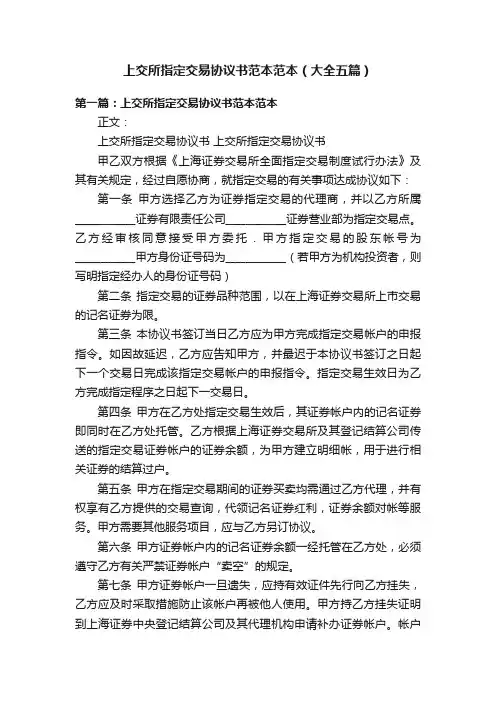 上交所指定交易协议书范本范本（大全五篇）

第一篇：上交所指定交易协议书范本范本

正文：

上交所指定交易协议书 上交所指定交易协议书

甲乙双方根据《上海证券交易所全面指定交易制度试行办法》及其有关规定，经过自愿协商，就指定交易的有关事项达成协议如下：

第一条 甲方选择乙方为证券指定交易的代理商，并以乙方所属__________证券有限责任公司__________证券营业部为指定交易点。乙方经审核同意接受甲方委托．甲方指定交易的股东帐号为__________甲方身份证号码为__________（若甲方为机构投资者，则写明指定经办人的身份证号码）

第二条 指定交易的证券品种范围，以在上海证券交易所上市交易的记名证券为限。

第三条 本协议书签订当日乙方应为甲方完成指定交易帐户的申报指令。如因故延迟，乙方应告知甲方，并最迟于本协议书签订之日起下一个交易日完成该指定交易帐户的申报指令。指定交易生效日为乙方完成指定程序之日起下一交易日。

第四条 甲方在乙方处指定交易生效后，其证券帐户内的记名证券即同时在乙方处托管。乙方根据上海证券交易所及其登记结算公司传送的指定交易证券帐户的证券余额，为甲方建立明细帐，用于进行相关证券的结算过户。

第五条 甲方在指定交易期间的证券买卖均需通过乙方代理，并有权享有乙方提供的交易查询，代领记名证券红利，证券余额对帐等服务。甲方需要其他服务项目，应与乙方另订协议。

第六条 甲方证券帐户内的记名证券余额一经托管在乙方处，必须遵守乙方有关严禁证券帐户“卖空”的规定。

第七条 甲方证券帐户一旦遗失，应持有效证件先行向乙方挂失，乙方应及时采取措施防止该帐户再被他人使用。甲方持乙方挂失证明到上海证券中央登记结算公司及其代理机构申请补办证券帐户。帐户